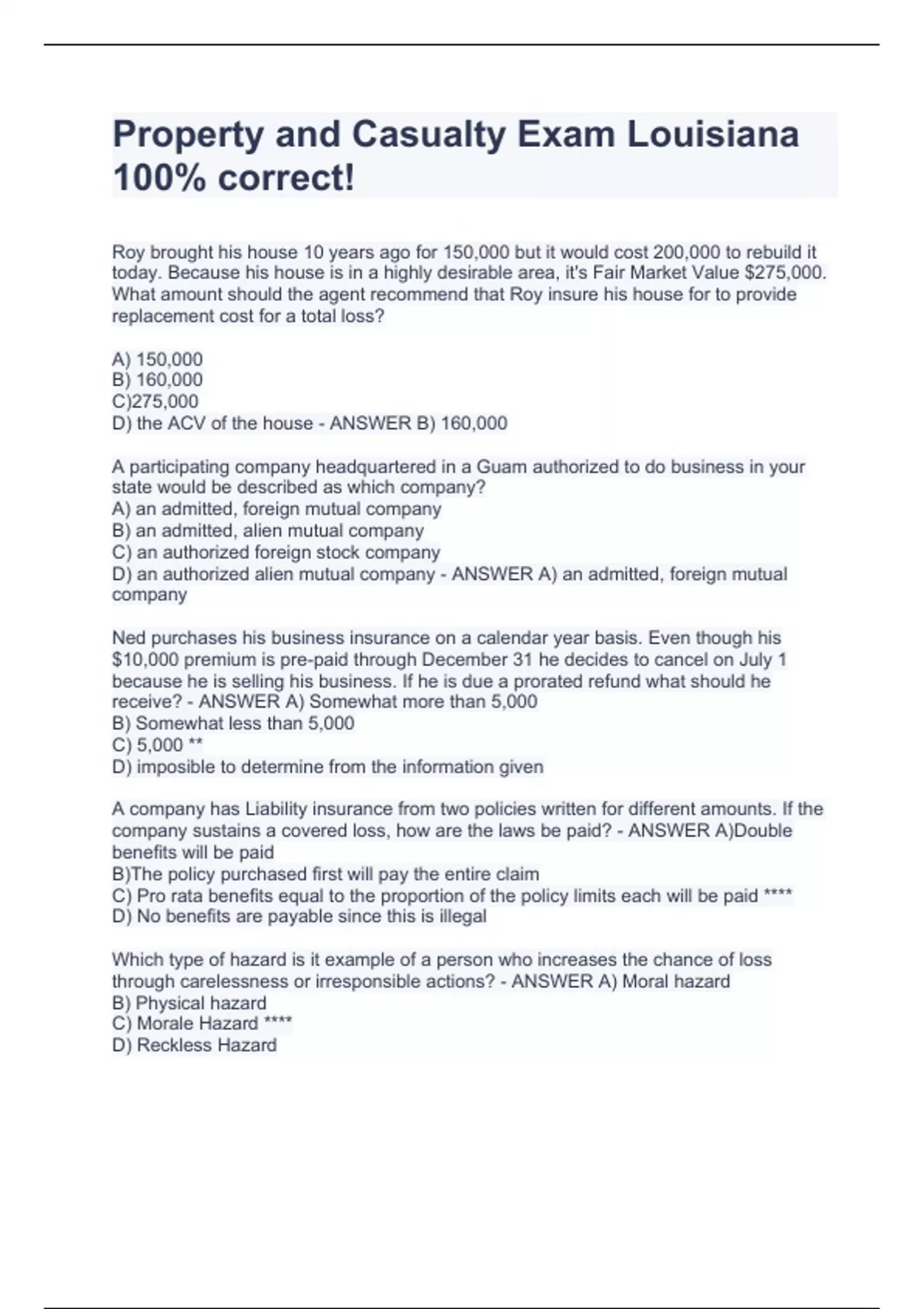 Property and Casualty Exam Louisiana 100% correct!

Roy brought his house 10 years ago for 150,000 but it would cost 200,000 to rebuild it today. Because his house is in a highly desirable area, it's Fair Market Value $275,000. What amount should the agent recommend that Roy insure his house for to provide replacement cost for a total loss?

A) 150,000
B) 160,000
C)275,000
D) the ACV of the house - ANSWER B) 160,000

A participating company headquartered in a Guam authorized to do business in your state would be described as which company?
A) an admitted, foreign mutual company
B) an admitted, alien mutual company
C) an authorized foreign stock company
D) an authorized alien mutual company - ANSWER A) an admitted, foreign mutual company

Ned purchases his business insurance on a calendar year basis. Even though his $10,000 premium is pre-paid through December 31 he decides to cancel on July 1 because he is selling his business. If he is due a prorated refund what should he receive? - ANSWER A) Somewhat more than 5,000
B) Somewhat less than 5,000
C) 5,000 **
D) imposible to determine from the information given

A company has Liability insurance from two policies written for different amounts. If the company sustains a covered loss, how are the laws be paid? - ANSWER A)Double benefits will be paid
B)The policy purchased first will pay the entire claim
C) Pro rata benefits equal to the proportion of the policy limits each will be paid ****
D) No benefits are payable since this is illegal

Which type of hazard is it example of a person who increases the chance of loss through carelessness or irresponsible actions? - ANSWER A) Moral hazard
B) Physical hazard
C) Morale Hazard ****
D) Reckless Hazard